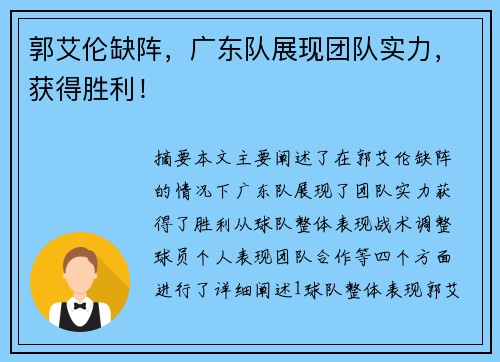 郭艾伦缺阵，广东队展现团队实力，获得胜利！

摘要本文主要阐述了在郭艾伦缺阵的情况下广东队展现了团队实力获得了胜利从球队整体表现战术调整球员个人表现团队合作等四个方面进行了详细阐述1球队整体表现郭艾